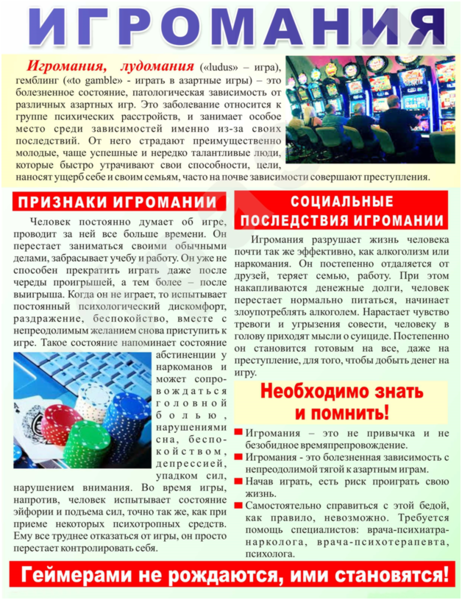 ИГРОМАНИЯ

Игромания, лудомания («ludus» – игра), гемблинг («to gamble» - играть в азартные игры) – это болезненное состояние, патологическая зависимость от различных азартных игр. Это заболевание относится к группе психических расстройств, и занимает особое место среди зависимостей именно из-за своих последствий. От него страдают преимущественно молодые, чаще успешные и нередко талантливые люди, которые быстро утрачивают свои способности, цели, наносят ущерб себе и своим семьям, часто на почве зависимости совершают преступления.

ПРИЗНАКИ ИГРОМАНИИ

Человек постоянно думает об игре, проводит за ней все больше времени. Он перестает заниматься своими обычными делами, забрасывает учебу и работу. Он уже не способен прекратить играть даже после череды проигрышей, а тем более – после выигрыша. Когда он не играет, то испытывает постоянный психологический дискомфорт, раздражение, беспокойство, вместе с непреодолимым желанием снова приступить к игре. Такое состояние напоминает состояние абстиненции у наркоманов и может сопровождаться головной болью, нарушениями сна, беспокойством, депрессией, упадком сил, нарушением внимания. Во время игры, напротив, человек испытывает состояние эйфории и подъема сил, точно так же, как при приеме некоторых психотропных средств. Ему все труднее отказаться от игры, он просто перестает контролировать себя.

СОЦИАЛЬНЫЕ ПОСЛЕДСТВИЯ ИГРОМАНИИ

Игромания разрушает жизнь человека почти так же эффективно, как алкоголизм или наркомания. Он постепенно отдаляется от друзей, теряет семью, работу. При этом накапливаются денежные долги, человек перестает нормально питаться, начинает злоупотреблять алкоголем. Нарастает чувство тревоги и угрызения совести, человеку в голову приходят мысли о суициде. Постепенно он становится готовым на все, даже на преступление, для того, чтобы добыть денег на игру.

Необходимо знать и помнить!

Игромания – это не привычка и не безобидное времяпрепровождение.
Игромания - это болезненная зависимость с непреодолимой тягой к азартным играм.
Начав играть, есть риск проиграть свою жизнь.
Самостоятельно справиться с этой бедой, как правило, невозможно. Требуется помощь специалистов: врача-психиатра-нарколога, врача-психотерапевта, психолога.

Геймерами не рождаются, ими становятся!